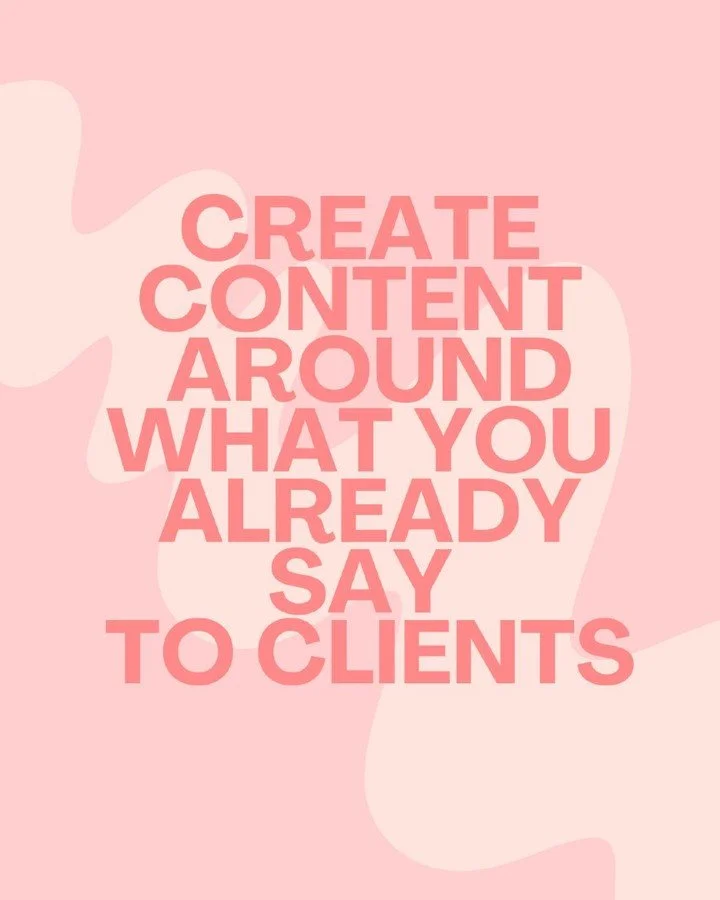 CREATE CONTENT AROUND WHAT YOU ALREADY SAY TO CLIENTS